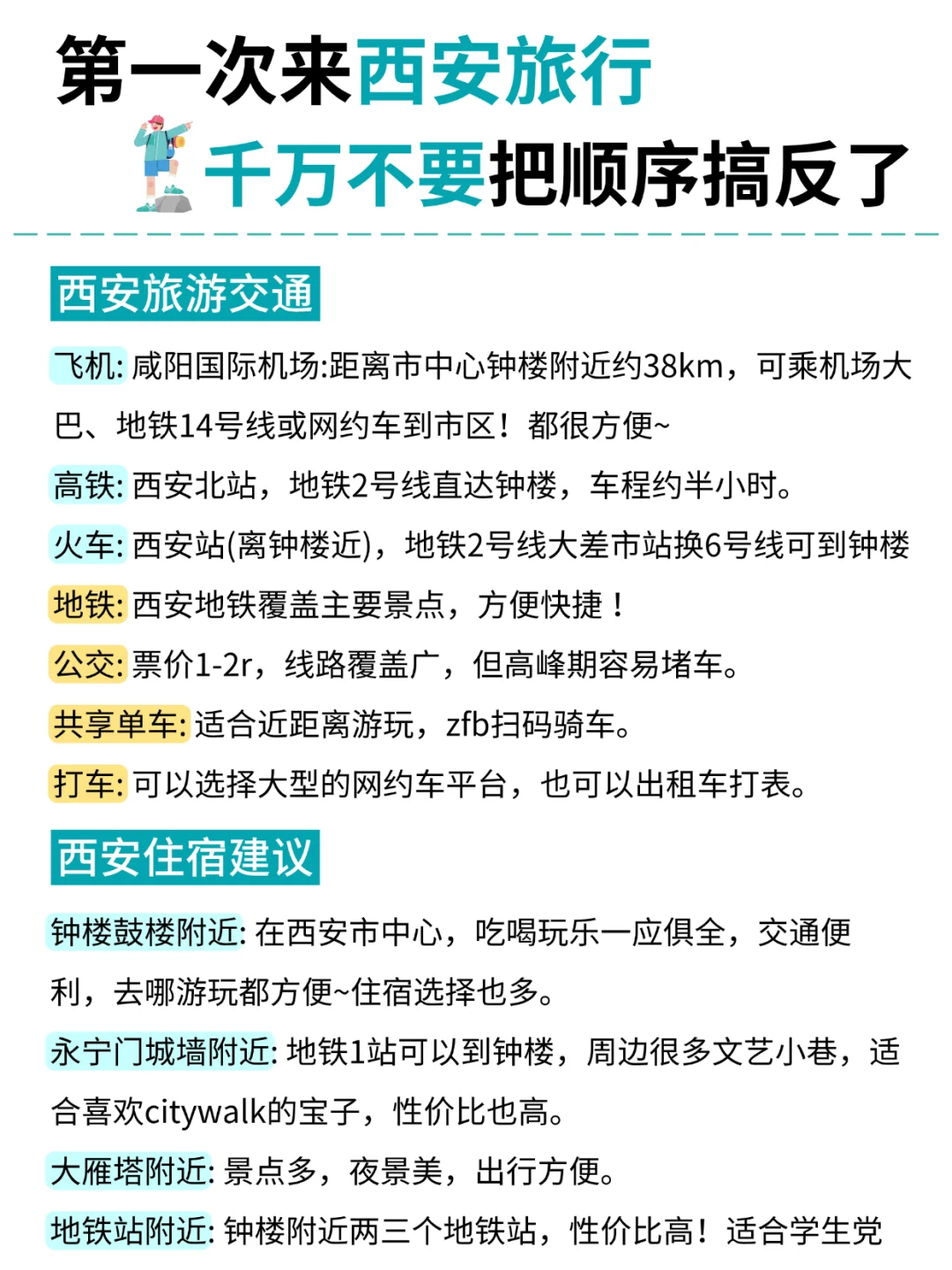 第一次来西安旅行
千万不要把顺序搞反了

西安旅游交通

飞机: 咸阳国际机场:距离市中心钟楼附近约38km，可乘机场大巴、地铁14号线或网约车到市区！都很方便~

高铁: 西安北站，地铁2号线直达钟楼，车程约半小时。

火车: 西安站(离钟楼近)，地铁2号线大差市站换6号线可到钟楼

地铁: 西安地铁覆盖主要景点，方便快捷！

公交: 票价1-2r，线路覆盖广，但高峰期容易堵车。

共享单车: 适合近距离游玩，zfb扫码骑车。

打车: 可以选择大型的网约车平台，也可以出租车打表。

西安住宿建议

钟楼鼓楼附近: 在西安市中心，吃喝玩乐一应俱全，交通便利，去哪游玩都方便~住宿选择也多。

永宁门城墙附近: 地铁1站可以到钟楼，周边很多文艺小巷，适合喜欢citywalk的宝子，性价比也高。

大雁塔附近: 景点多，夜景美，出行方便。

地铁站附近: 钟楼附近两三个地铁站，性价比高！适合学生党